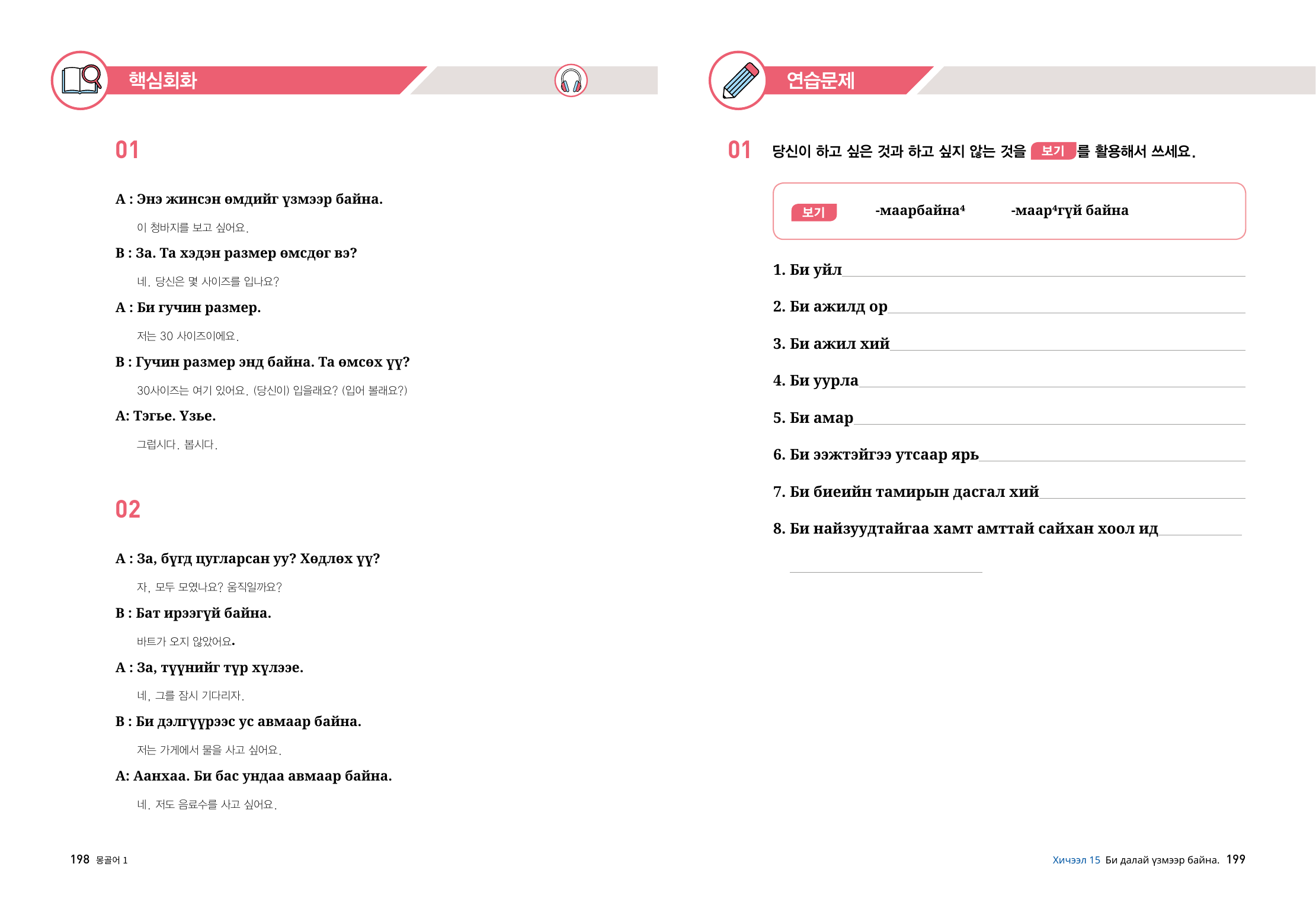 핵심회화

01

A : Энэ жинсэн өмдийг үзмээр байна.

이 청바지를 보고 싶어요.

B : За. Та хэдэн размер өмсдөг вэ?

네. 당신은 몇 사이즈를 입나요?

A : Би гучин размер.

저는 30 사이즈이에요.

B : Гучин размер энд байна. Та өмсөх үү?

30사이즈는 여기 있어요. (당신이) 입을래요? (입어 볼래요?)

A: Тэгье. Үзье.

그럽시다. 봅시다.

02

A : За, бүгд цугларсан уу? Хөдлөх үү?

자, 모두 모였나요? 움직일까요?

B : Бат ирээгүй байна.

바트가 오지 않았어요.

A : За, түүнийг түр хүлээе.

네, 그를 잠시 기다리자.

B : Би дэлгүүрээс ус авмаар байна.

저는 가게에서 물을 사고 싶어요.

A: Аанхаа. Би бас ундаа авмаар байна.

네. 저도 음료수를 사고 싶어요.

198 몽골어 1

연습문제

01 당신이 하고 싶은 것과 하고 싶지 않는 것을 보기 를 활용해서 쓰세요.

보기 -маарбайна⁴ -маар⁴гүй байна

1. Би уйл

2. Би ажилд ор

3. Би ажил хий

4. Би уурла

5. Би амар

6. Би ээжтэйгээ утсаар ярь

7. Би биеийн тамирын дасгал хий

8. Би найзуудтайгаа хамт амттай сайхан хоол ид

Хичээл 15 Би далай үзмээр байна. 199